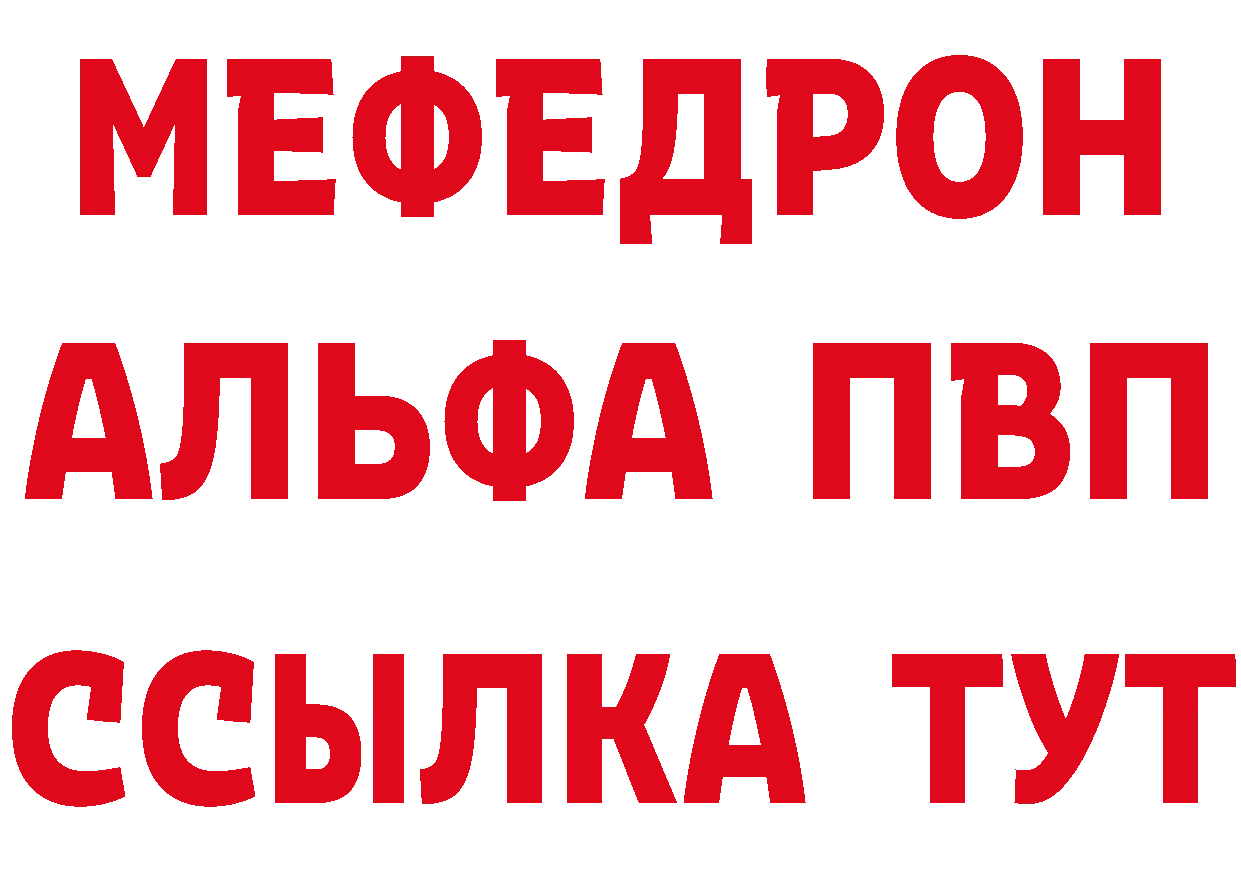 МЕФЕДРОН
АЛЬФА ПВП
ССЫЛКА ТУТ